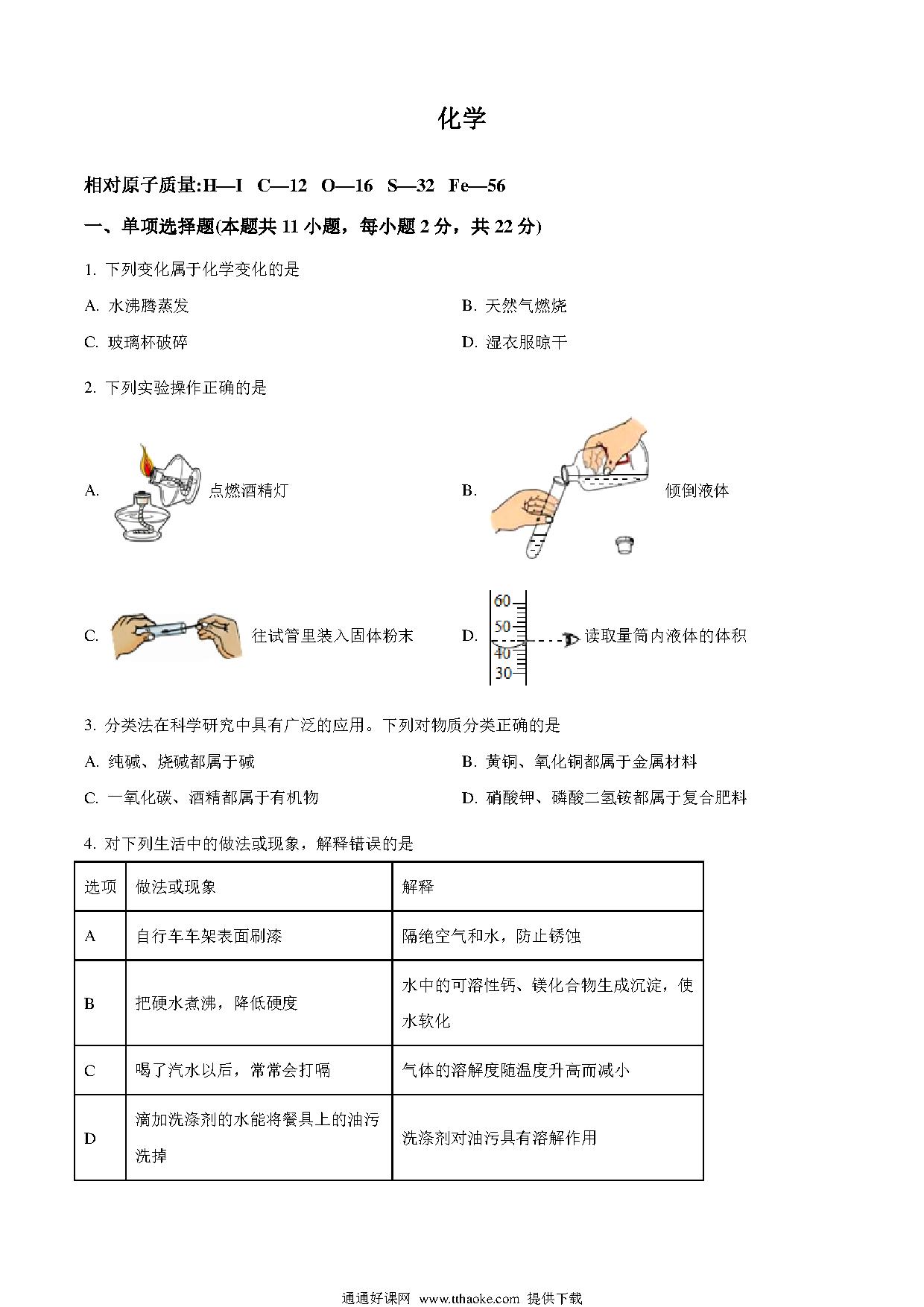 化学

相对原子质量:H—I C—12 O—16 S—32 Fe—56

一、单项选择题(本题共 11 小题，每小题 2 分，共 22 分)

1. 下列变化属于化学变化的是

A. 水沸腾蒸发

B. 天然气燃烧

C. 玻璃杯破碎

D. 湿衣服晾干

2. 下列实验操作正确的是

A. 点燃酒精灯

B. 倾倒液体

C. 往试管里装入固体粉末

D. 60 50 40 30 读取量筒内液体的体积

3. 分类法在科学研究中具有广泛的应用。下列对物质分类正确的是

A. 纯碱、烧碱都属于碱

B. 黄铜、氧化铜都属于金属材料

C. 一氧化碳、酒精都属于有机物

D. 硝酸钾、磷酸二氢铵都属于复合肥料

4. 对下列生活中的做法或现象，解释错误的是

| 选项 | 做法或现象 | 解释 |
|---|---|---|
| A | 自行车车架表面刷漆 | 隔绝空气和水，防止锈蚀 |
| B | 把硬水煮沸，降低硬度 | 水中的可溶性钙、镁化合物生成沉淀，使水软化 |
| C | 喝了汽水以后，常常会打嗝 | 气体的溶解度随温度升高而减小 |
| D | 滴加洗涤剂的水能将餐具上的油污洗掉 | 洗涤剂对油污具有溶解作用 |

通通好课网 www.tthaoke.com 提供下载